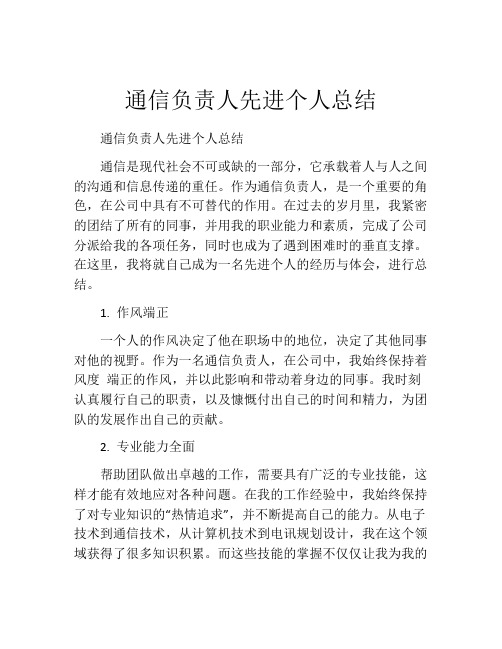 通信负责人先进个人总结

通信负责人先进个人总结

通信是现代社会不可或缺的一部分，它承载着人与人之间的沟通和信息传递的重任。作为通信负责人，是一个重要的角色，在公司中具有不可替代的作用。在过去的岁月里，我紧密的团结了所有的同事，并用我的职业能力和素质，完成了公司分派给我的各项任务，同时也成为了遇到困难时的垂直支撑。在这里，我将就自己成为一名先进个人的经历与体会，进行总结。

1. 作风端正

一个人的作风决定了他在职场中的地位，决定了其他同事对他的视野。作为一名通信负责人，在公司中，我始终保持着风度 端正的作风，并以此影响和带动着身边的同事。我时刻认真履行自己的职责，以及慷慨付出自己的时间和精力，为团队的发展作出自己的贡献。

2. 专业能力全面

帮助团队做出卓越的工作，需要具有广泛的专业技能，这样才能有效地应对各种问题。在我的工作经验中，我始终保持了对专业知识的“热情追求”，并不断提高自己的能力。从电子技术到通信技术，从计算机技术到电讯规划设计，我在这个领域获得了很多知识积累。而这些技能的掌握不仅仅让我为我的